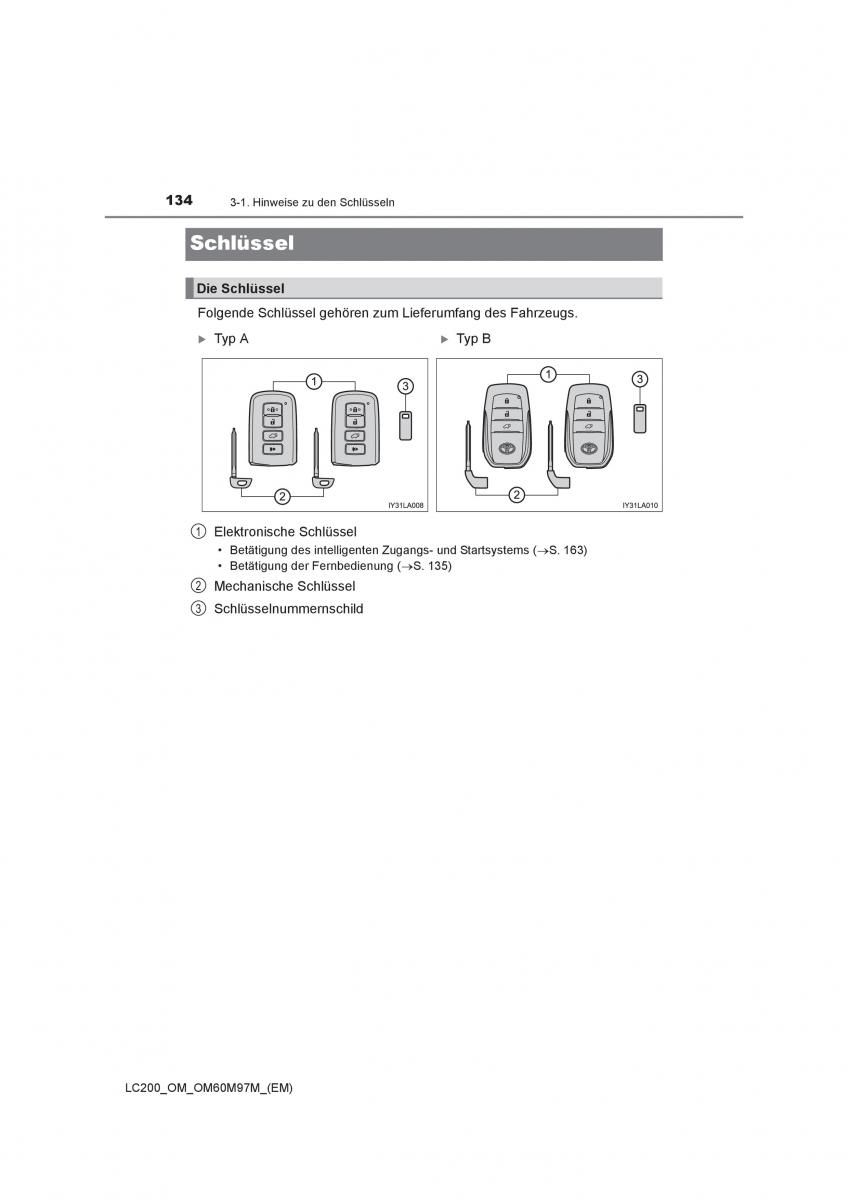 134 3-1. Hinweise zu den Schlüsseln

Schlüssel

Die Schlüssel

Folgende Schlüssel gehören zum Lieferumfang des Fahrzeugs.

▶ Typ A

1
3
2
IY31LA008

▶ Typ B

1
3
2
IY31LA010

1 Elektronische Schlüssel
• Betätigung des intelligenten Zugangs- und Startsystems (→S. 163)
• Betätigung der Fernbedienung (→S. 135)

2 Mechanische Schlüssel

3 Schlüsselnummernschild

LC200_OM_OM60M97M_(EM)